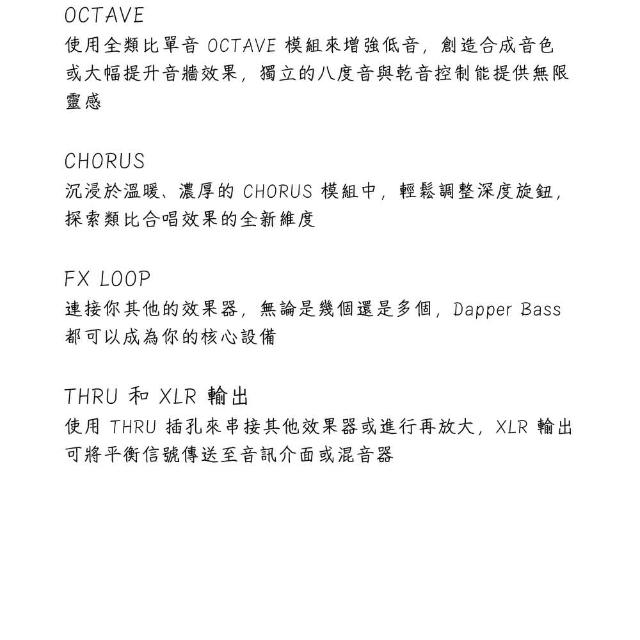 OCTAVE
使用全類比單音 OCTAVE 模組來增強低音，創造合成音色或大幅提升音牆效果，獨立的八度音與乾音控制能提供無限靈感

CHORUS
沉浸於溫暖、濃厚的 CHORUS 模組中，輕鬆調整深度旋鈕，探索類比合唱效果的全新維度

FX LOOP
連接你其他的效果器，無論是幾個還是多個，Dapper Bass 都可以成為你的核心設備

THRU 和 XLR 輸出
使用 THRU 插孔來串接其他效果器或進行再放大，XLR 輸出可將平衡信號傳送至音訊介面或混音器